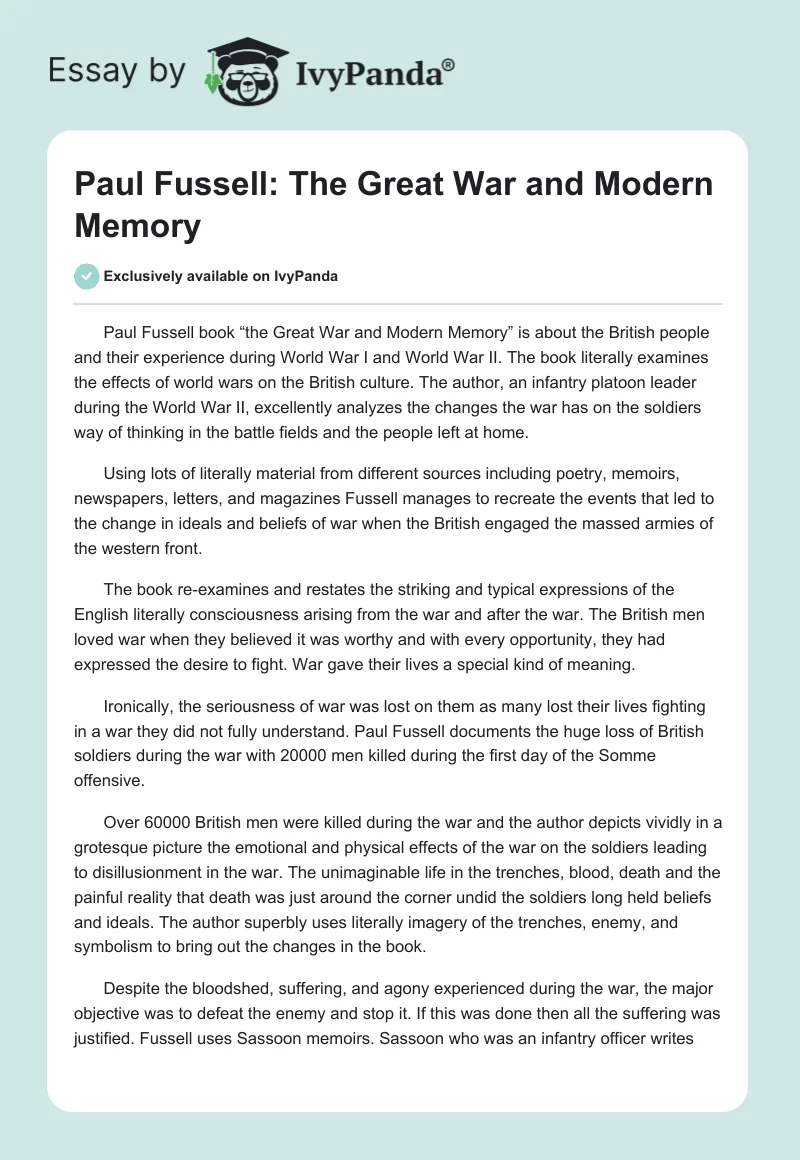 Essay by IvyPanda®

Paul Fussell: The Great War and Modern Memory

Exclusively available on IvyPanda

Paul Fussell book “the Great War and Modern Memory” is about the British people and their experience during World War I and World War II. The book literally examines the effects of world wars on the British culture. The author, an infantry platoon leader during the World War II, excellently analyzes the changes the war has on the soldiers way of thinking in the battle fields and the people left at home.

Using lots of literally material from different sources including poetry, memoirs, newspapers, letters, and magazines Fussell manages to recreate the events that led to the change in ideals and beliefs of war when the British engaged the massed armies of the western front.

The book re-examines and restates the striking and typical expressions of the English literally consciousness arising from the war and after the war. The British men loved war when they believed it was worthy and with every opportunity, they had expressed the desire to fight. War gave their lives a special kind of meaning.

Ironically, the seriousness of war was lost on them as many lost their lives fighting in a war they did not fully understand. Paul Fussell documents the huge loss of British soldiers during the war with 20000 men killed during the first day of the Somme offensive.

Over 60000 British men were killed during the war and the author depicts vividly in a grotesque picture the emotional and physical effects of the war on the soldiers leading to disillusionment in the war. The unimaginable life in the trenches, blood, death and the painful reality that death was just around the corner undid the soldiers long held beliefs and ideals. The author superbly uses literally imagery of the trenches, enemy, and symbolism to bring out the changes in the book.

Despite the bloodshed, suffering, and agony experienced during the war, the major objective was to defeat the enemy and stop it. If this was done then all the suffering was justified. Fussell uses Sassoon memoirs. Sassoon who was an infantry officer writes